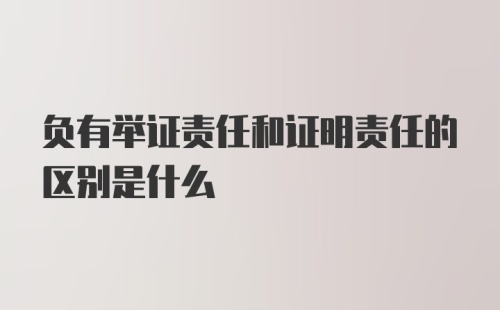 负有举证责任和证明责任的区别是什么